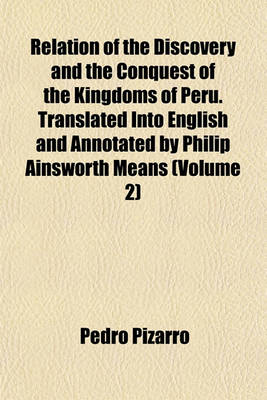 Relation of the Discovery and the Conquest of the Kingdoms of Peru. Translated Into English and Annotated by Philip Ainsworth Means (Volume 2)

Pedro Pizarro